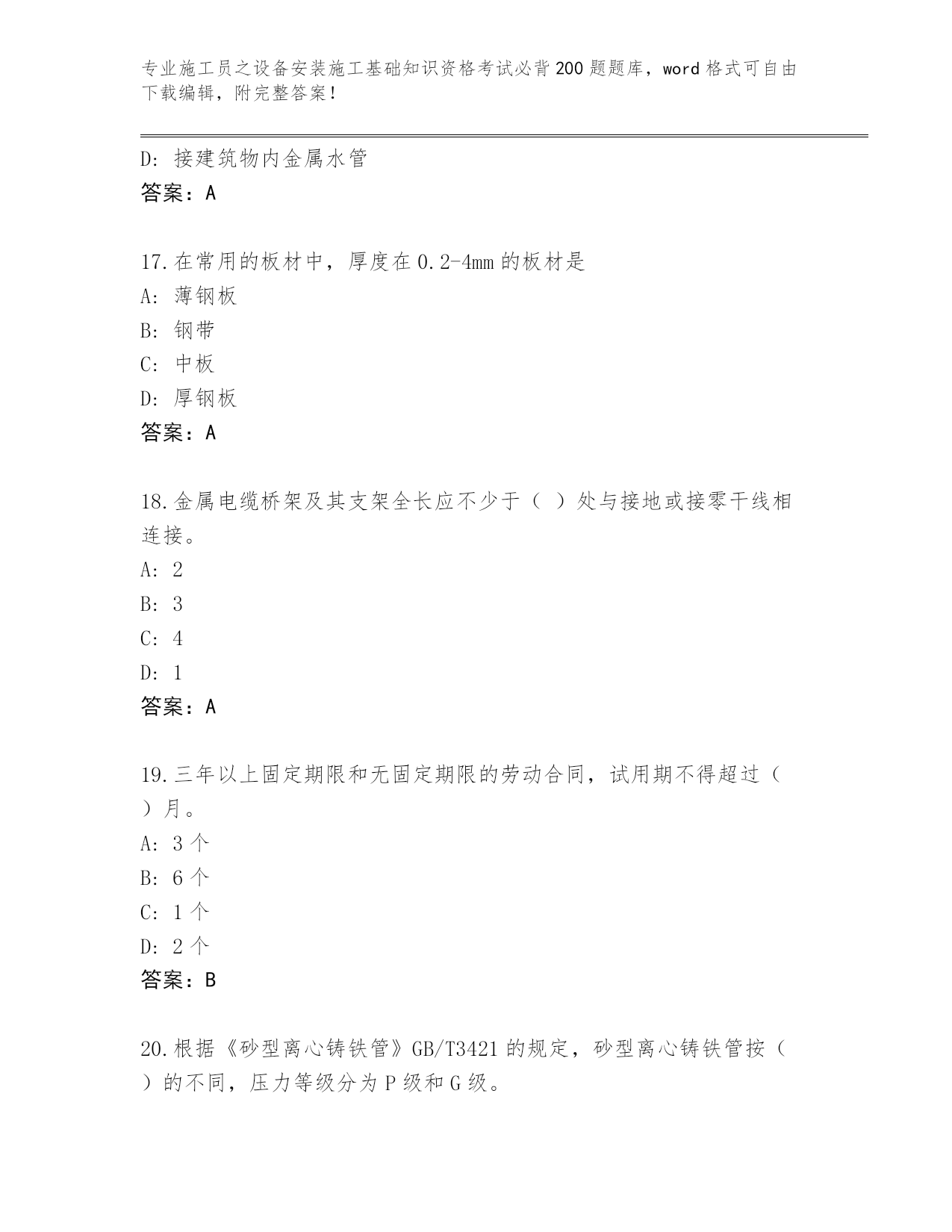 专业施工员之设备安装施工基础知识资格考试必背200题题库，word格式可自由下载编辑，附完整答案！

D：接建筑物内金属水管
答案：A

17.在常用的板材中，厚度在0.2-4mm的板材是
A：薄钢板
B：钢带
C：中板
D：厚钢板
答案：A

18.金属电缆桥架及其支架全长应不少于（ ）处与接地或接零干线相连接。
A：2
B：3
C：4
D：1
答案：A

19.三年以上固定期限和无固定期限的劳动合同，试用期不得超过（ ）月。
A：3个
B：6个
C：1个
D：2个
答案：B

20.根据《砂型离心铸铁管》GB/T3421的规定，砂型离心铸铁管按（ ）的不同，压力等级分为P级和G级。